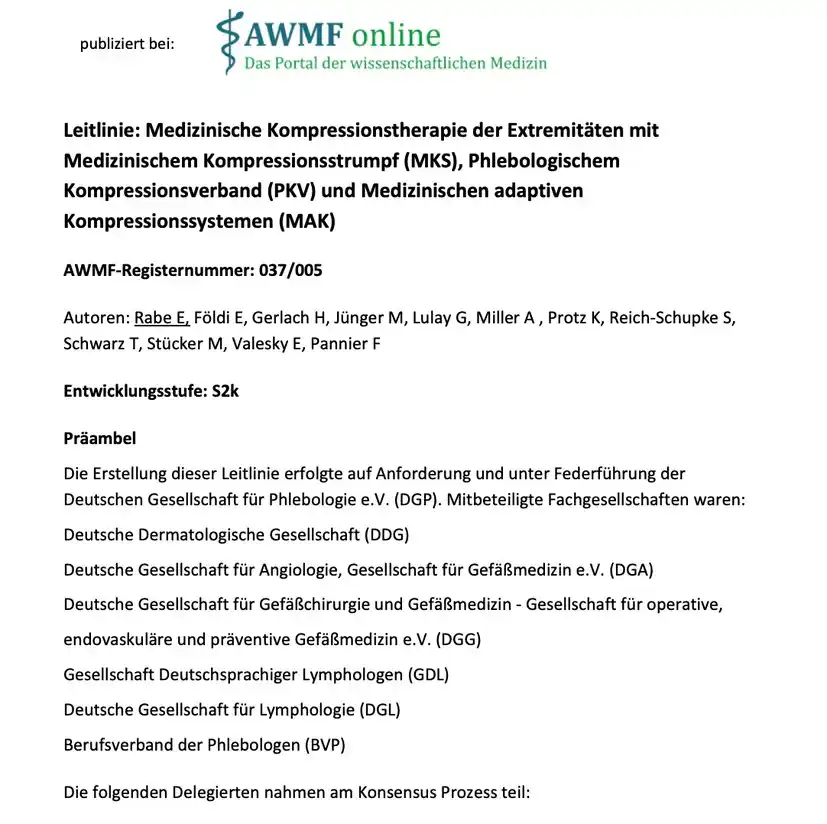 publiziert bei:

AWMF online
Das Portal der wissenschaftlichen Medizin

Leitlinie: Medizinische Kompressionstherapie der Extremitäten mit Medizinischem Kompressionsstrumpf (MKS), Phlebologischem Kompressionsverband (PKV) und Medizinischen adaptiven Kompressionssystemen (MAK)

AWMF-Registernummer: 037/005

Autoren: Rabe E, Földi E, Gerlach H, Jünger M, Lulay G, Miller A , Protz K, Reich-Schupke S, Schwarz T, Stücker M, Valesky E, Pannier F

Entwicklungsstufe: S2k

Präambel

Die Erstellung dieser Leitlinie erfolgte auf Anforderung und unter Federführung der Deutschen Gesellschaft für Phlebologie e.V. (DGP). Mitbeteiligte Fachgesellschaften waren:

Deutsche Dermatologische Gesellschaft (DDG)

Deutsche Gesellschaft für Angiologie, Gesellschaft für Gefäßmedizin e.V. (DGA)

Deutsche Gesellschaft für Gefäßchirurgie und Gefäßmedizin - Gesellschaft für operative, endovaskuläre und präventive Gefäßmedizin e.V. (DGG)

Gesellschaft Deutschsprachiger Lymphologen (GDL)

Deutsche Gesellschaft für Lymphologie (DGL)

Berufsverband der Phlebologen (BVP)

Die folgenden Delegierten nahmen am Konsensus Prozess teil: